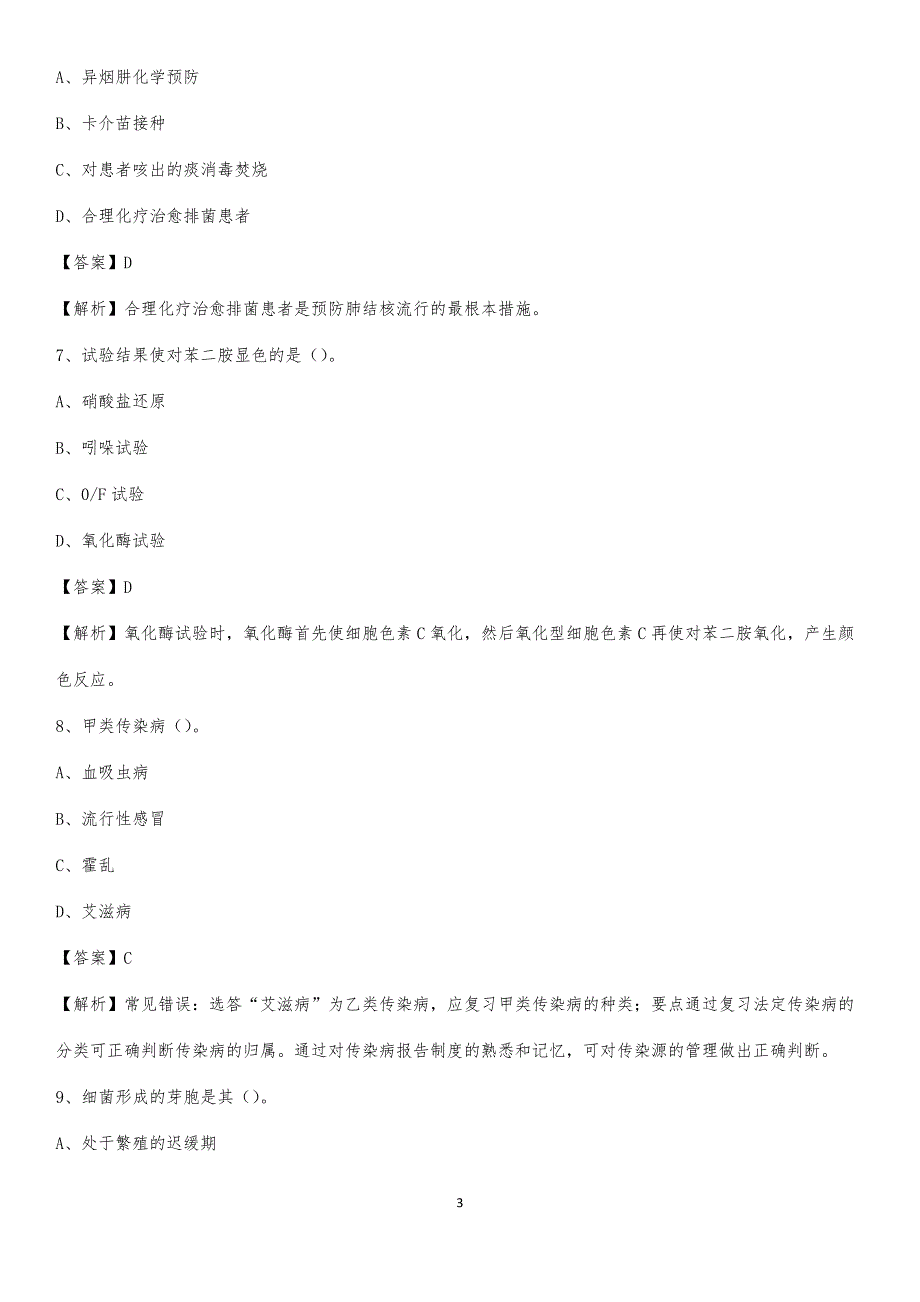 A、异烟肼化学预防

B、卡介苗接种

C、对患者咳出的痰消毒焚烧

D、合理化疗治愈排菌患者

【答案】D

【解析】合理化疗治愈排菌患者是预防肺结核流行的最根本措施。

7、试验结果使对苯二胺显色的是（）。

A、硝酸盐还原

B、吲哚试验

C、O/F 试验

D、氧化酶试验

【答案】D

【解析】氧化酶试验时，氧化酶首先使细胞色素 C 氧化，然后氧化型细胞色素 C 再使对苯二胺氧化，产生颜色反应。

8、甲类传染病（）。

A、血吸虫病

B、流行性感冒

C、霍乱

D、艾滋病

【答案】C

【解析】常见错误：选答“艾滋病”为乙类传染病，应复习甲类传染病的种类；要点通过复习法定传染病的分类可正确判断传染病的归属。通过对传染病报告制度的熟悉和记忆，可对传染源的管理做出正确判断。

9、细菌形成的芽胞是其（）。

A、处于繁殖的迟缓期

3